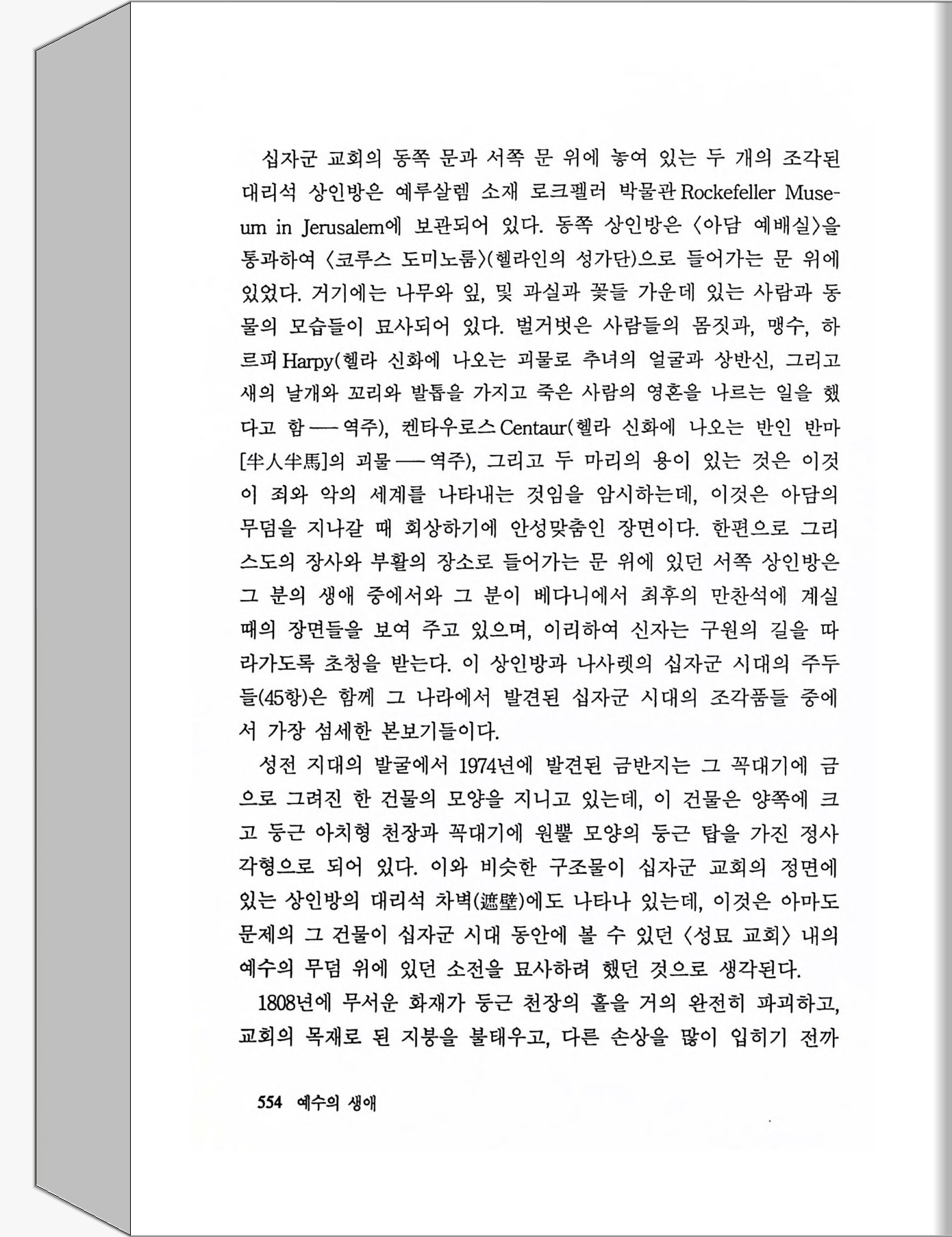 십자군 교회의 동쪽 문과 서쪽 문 위에 놓여 있는 두 개의 조각된 대리석 상인방은 예루살렘 소재 로크펠러 박물관 Rockefeller Museum in Jerusalem에 보관되어 있다. 동쪽 상인방은 〈아담 예배실〉을 통과하여 〈코루스 도미노룸〉(헬라인의 성가단)으로 들어가는 문 위에 있었다. 거기에는 나무와 잎, 및 과실과 꽃들 가운데 있는 사람과 동물의 모습들이 묘사되어 있다. 벌거벗은 사람들의 몸짓과, 맹수, 하르피 Harpy(헬라 신화에 나오는 괴물로 추녀의 얼굴과 상반신, 그리고 새의 날개와 꼬리와 발톱을 가지고 죽은 사람의 영혼을 나르는 일을 했다고 함 — 역주), 켄타우로스 Centaur(헬라 신화에 나오는 반인 반마[半人半馬]의 괴물 — 역주), 그리고 두 마리의 용이 있는 것은 이것이 죄와 악의 세계를 나타내는 것임을 암시하는데, 이것은 아담의 무덤을 지나갈 때 회상하기에 안성맞춤인 장면이다. 한편으로 그리스도의 장사와 부활의 장소로 들어가는 문 위에 있던 서쪽 상인방은 그 분의 생애 중에서와 그 분이 베다니에서 최후의 만찬석에 계실 때의 장면들을 보여 주고 있으며, 이리하여 신자는 구원의 길을 따라가도록 초청을 받는다. 이 상인방과 나사렛의 십자군 시대의 주두들(45항)은 함께 그 나라에서 발견된 십자군 시대의 조각품들 중에서 가장 섬세한 본보기들이다.

성전 지대의 발굴에서 1974년에 발견된 금반지는 그 꼭대기에 금으로 그려진 한 건물의 모양을 지니고 있는데, 이 건물은 양쪽에 크고 둥근 아치형 천장과 꼭대기에 원뿔 모양의 둥근 탑을 가진 정사각형으로 되어 있다. 이와 비슷한 구조물이 십자군 교회의 정면에 있는 상인방의 대리석 차벽(遮壁)에도 나타나 있는데, 이것은 아마도 문제의 그 건물이 십자군 시대 동안에 볼 수 있던 〈성묘 교회〉 내의 예수의 무덤 위에 있던 소전을 묘사하려 했던 것으로 생각된다.

1808년에 무서운 화재가 둥근 천장의 홀을 거의 완전히 파괴하고, 교회의 목재로 된 지붕을 불태우고, 다른 손상을 많이 입히기 전까

554 예수의 생애